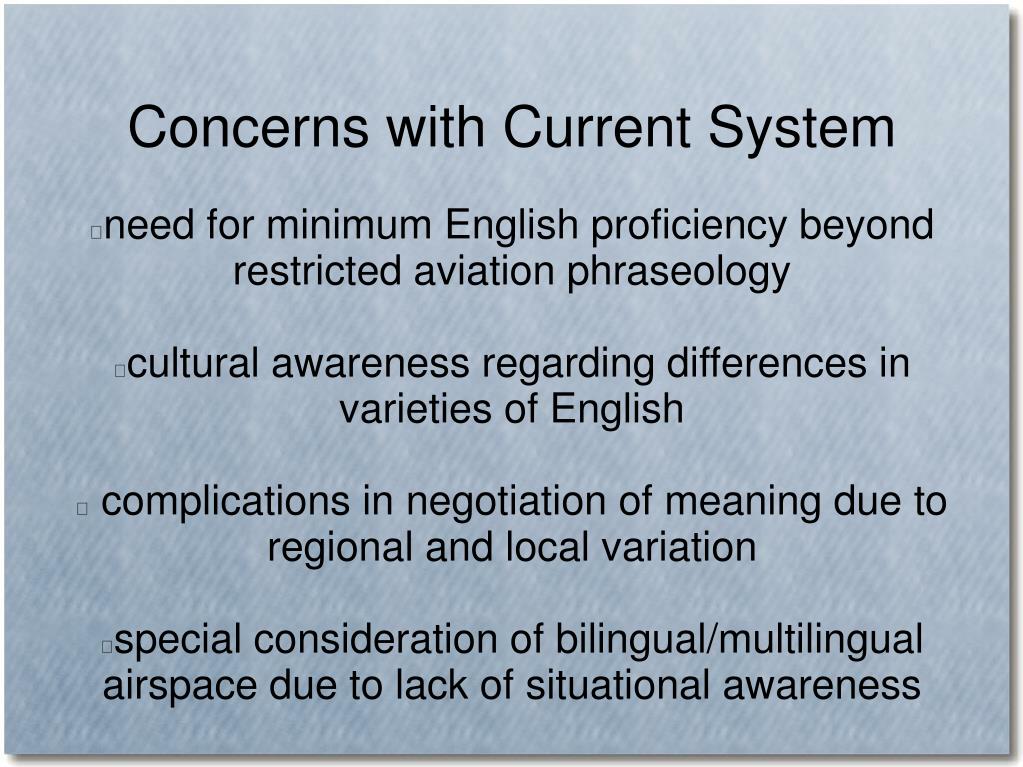 Concerns with Current System

need for minimum English proficiency beyond restricted aviation phraseology

cultural awareness regarding differences in varieties of English

complications in negotiation of meaning due to regional and local variation

special consideration of bilingual/multilingual airspace due to lack of situational awareness